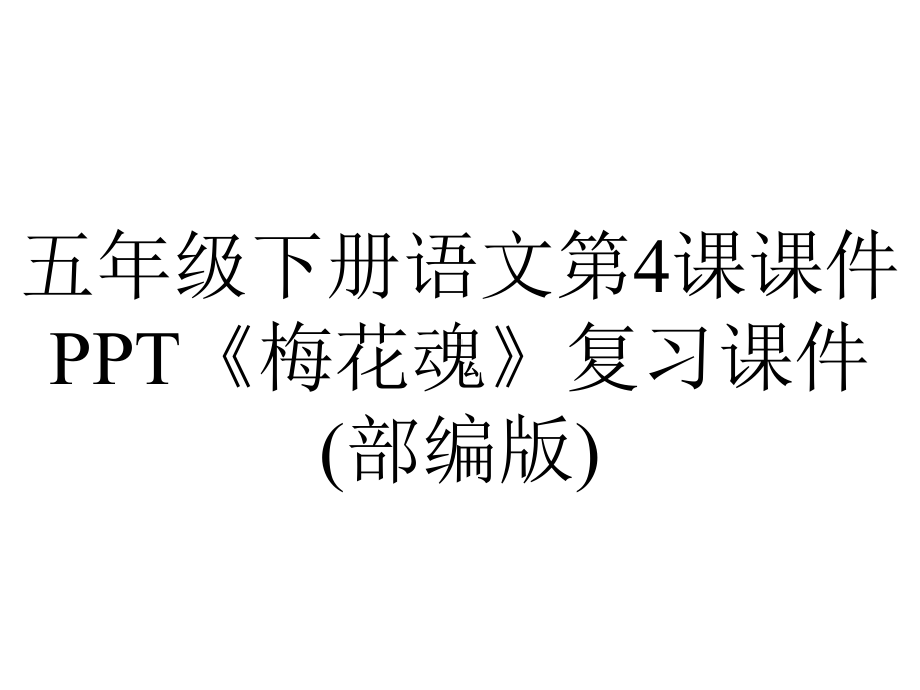 五年级下册语文第4课课件PPT《梅花魂》复习课件(部编版)